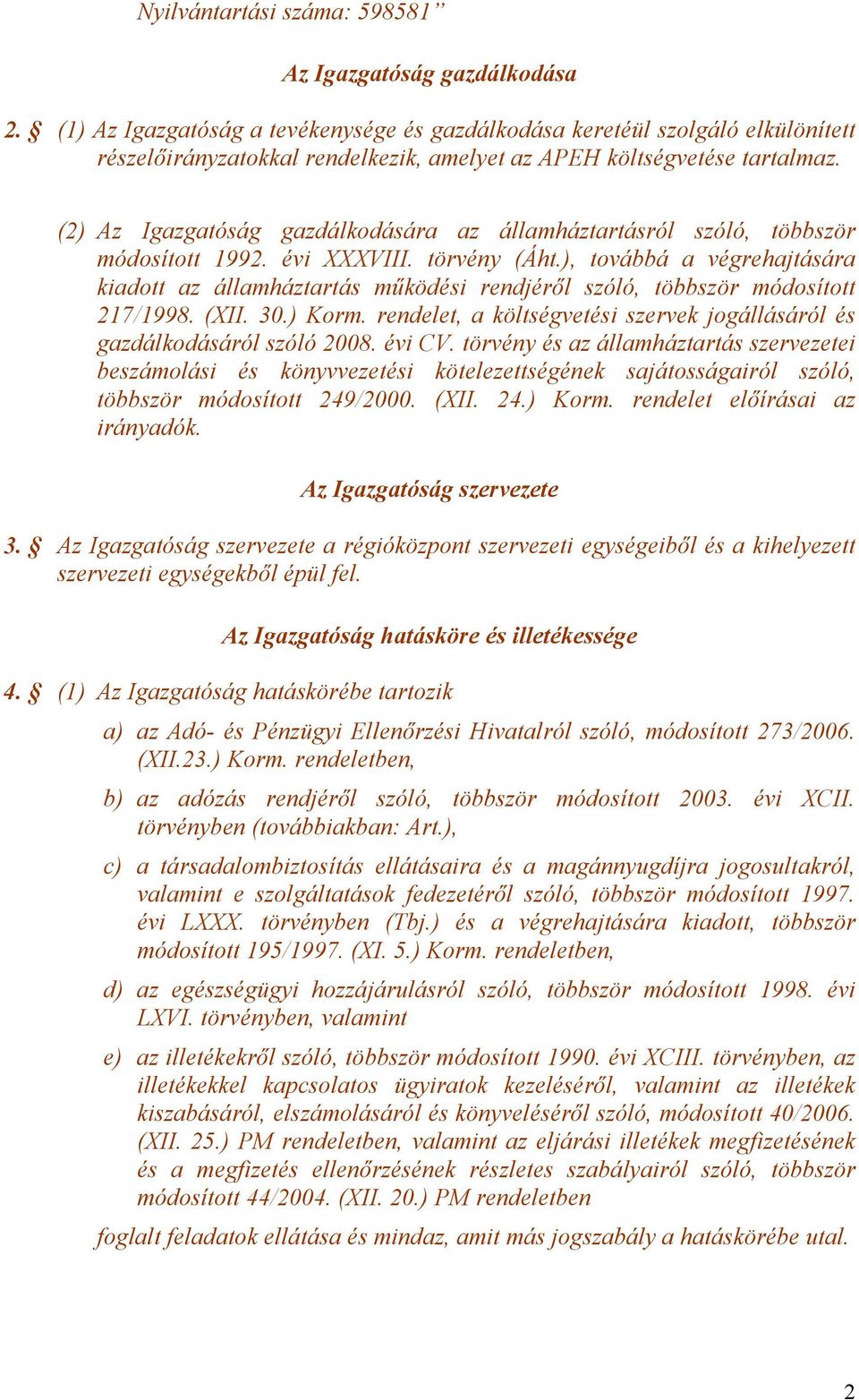 Nyilvántartási száma: 598581”

Az Igazgatóság gazdálkodása

2. § (1) Az Igazgatóság a tevékenysége és gazdálkodása keretéül szolgáló elkülönített részelőirányzatokkal rendelkezik, amelyet az APEH költségvetése tartalmaz.

(2) Az Igazgatóság gazdálkodására az államháztartásról szóló, többször módosított 1992. évi XXXVIII. törvény (Áht.), továbbá a végrehajtására kiadott az államháztartás működési rendjéről szóló, többször módosított 217/1998. (XII. 30.) Korm. rendelet, a költségvetési szervek jogállásáról és gazdálkodásáról szóló 2008. évi CV. törvény és az államháztartás szervezetei beszámolási és könyvvezetési kötelezettségének sajátosságairól szóló, többször módosított 249/2000. (XII. 24.) Korm. rendelet előírásai az irányadók.

Az Igazgatóság szervezete

3. § Az Igazgatóság szervezete a régióközpont szervezeti egységeiből és a kihelyezett szervezeti egységekből épül fel.

Az Igazgatóság hatásköre és illetékessége

4. § (1) Az Igazgatóság hatáskörébe tartozik

a) az Adó- és Pénzügyi Ellenőrzési Hivatalról szóló, módosított 273/2006. (XII.23.) Korm. rendeletben,

b) az adózás rendjéről szóló, többször módosított 2003. évi XCII. törvényben (továbbiakban: Art.),

c) a társadalombiztosítás ellátásaira és a magánnyugdíjra jogosultakról, valamint e szolgáltatások fedezetéről szóló, többször módosított 1997. évi LXXX. törvényben (Tbj.) és a végrehajtására kiadott, többször módosított 195/1997. (XI. 5.) Korm. rendeletben,

d) az egészségügyi hozzájárulásról szóló, többször módosított 1998. évi LXVI. törvényben, valamint

e) az illetékekről szóló, többször módosított 1990. évi XCIII. törvényben, az illetékekkel kapcsolatos ügyiratok kezeléséről, valamint az illetékek kiszabásáról, elszámolásáról és könyveléséről szóló, módosított 40/2006. (XII. 25.) PM rendeletben, valamint az eljárási illetékek megfizetésének és a megfizetés ellenőrzésének részletes szabályairól szóló, többször módosított 44/2004. (XII. 20.) PM rendeletben

foglalt feladatok ellátása és mindaz, amit más jogszabály a hatáskörébe utal.

2